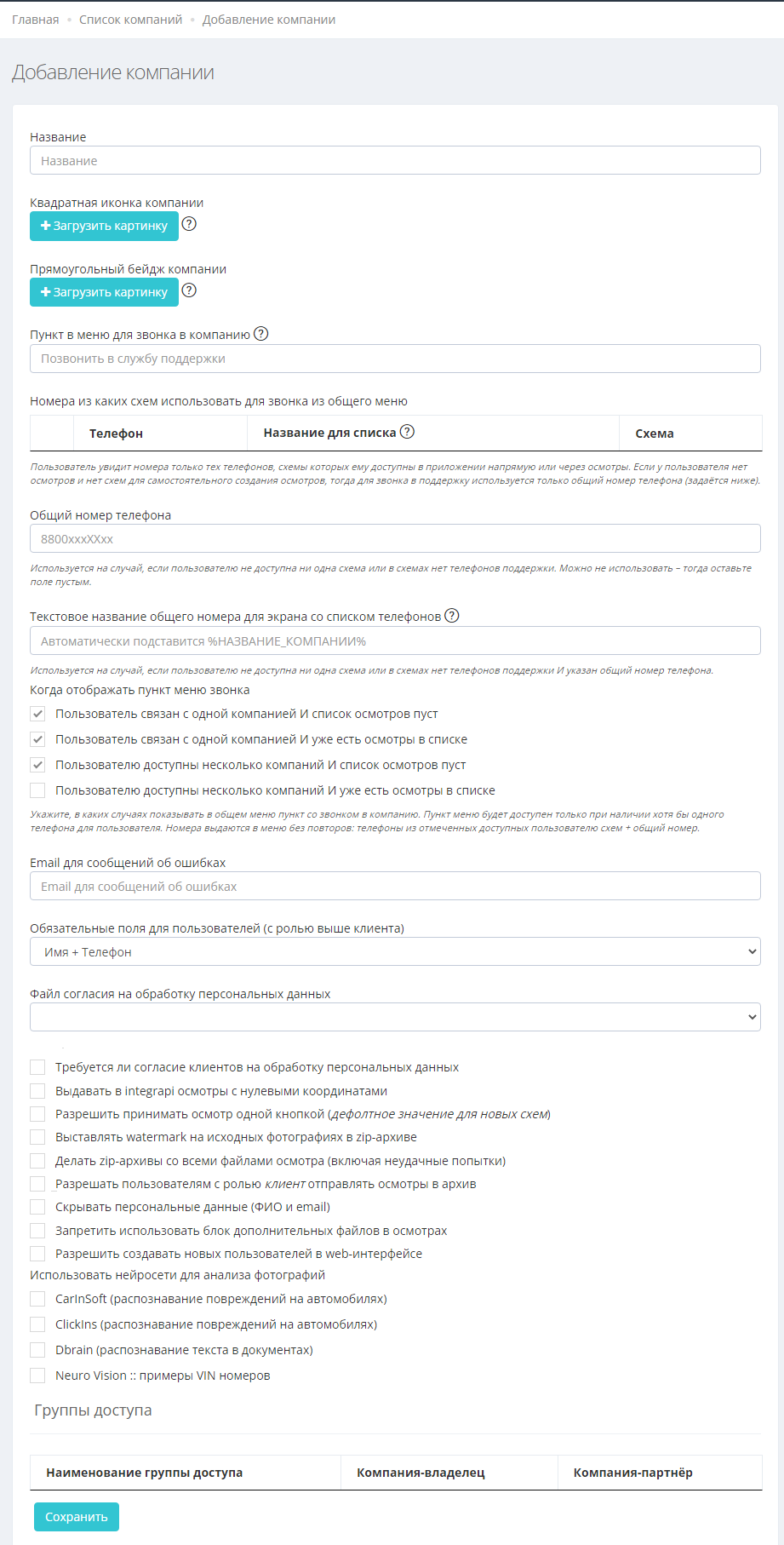 Главная • Список компаний • Добавление компании

Добавление компании

Название
Название

Квадратная иконка компании
+ Загрузить картинку ?

Прямоугольный бейдж компании
+ Загрузить картинку ?

Пункт в меню для звонка в компанию ?
Позвонить в службу поддержки

Номера из каких схем использовать для звонка из общего меню

| | Телефон | Название для списка ? | Схема |
|---|---|---|---|

Пользователь увидит номера только тех телефонов, схемы которых ему доступны в приложении напрямую или через осмотры. Если у пользователя нет осмотров и нет схем для самостоятельного создания осмотров, тогда для звонка в поддержку используется только общий номер телефона (задаётся ниже).

Общий номер телефона
8800xxxXXxx

Используется на случай, если пользователю не доступна ни одна схема или в схемах нет телефонов поддержки. Можно не использовать – тогда оставьте поле пустым.

Текстовое название общего номера для экрана со списком телефонов ?
Автоматически подставится %НАЗВАНИЕ_КОМПАНИИ%

Используется на случай, если пользователю не доступна ни одна схема или в схемах нет телефонов поддержки И указан общий номер телефона.

Когда отображать пункт меню звонка
Пользователь связан с одной компанией И список осмотров пуст
Пользователь связан с одной компанией И уже есть осмотры в списке
Пользователю доступны несколько компаний И список осмотров пуст
Пользователю доступны несколько компаний И уже есть осмотры в списке

Укажите, в каких случаях показывать в общем меню пункт со звонком в компанию. Пункт меню будет доступен только при наличии хотя бы одного телефона для пользователя. Номера выдаются в меню без повторов: телефоны из отмеченных доступных пользователю схем + общий номер.

Email для сообщений об ошибках
Email для сообщений об ошибках

Обязательные поля для пользователей (с ролью выше клиента)
Имя + Телефон

Файл согласия на обработку персональных данных

Требуется ли согласие клиентов на обработку персональных данных
Выдавать в integrapi осмотры с нулевыми координатами
Разрешить принимать осмотр одной кнопкой (дефолтное значение для новых схем)
Выставлять watermark на исходных фотографиях в zip-архиве
Делать zip-архивы со всеми файлами осмотра (включая неудачные попытки)
Разрешать пользователям с ролью клиент отправлять осмотры в архив
Скрывать персональные данные (ФИО и email)
Запретить использовать блок дополнительных файлов в осмотрах
Разрешить создавать новых пользователей в web-интерфейсе
Использовать нейросети для анализа фотографий
CarInSoft (распознавание повреждений на автомобилях)
ClickIns (распознавание повреждений на автомобилях)
Dbrain (распознавание текста в документах)
Neuro Vision :: примеры VIN номеров

Группы доступа

| Наименование группы доступа | Компания-владелец | Компания-партнёр |
|---|---|---|

Сохранить